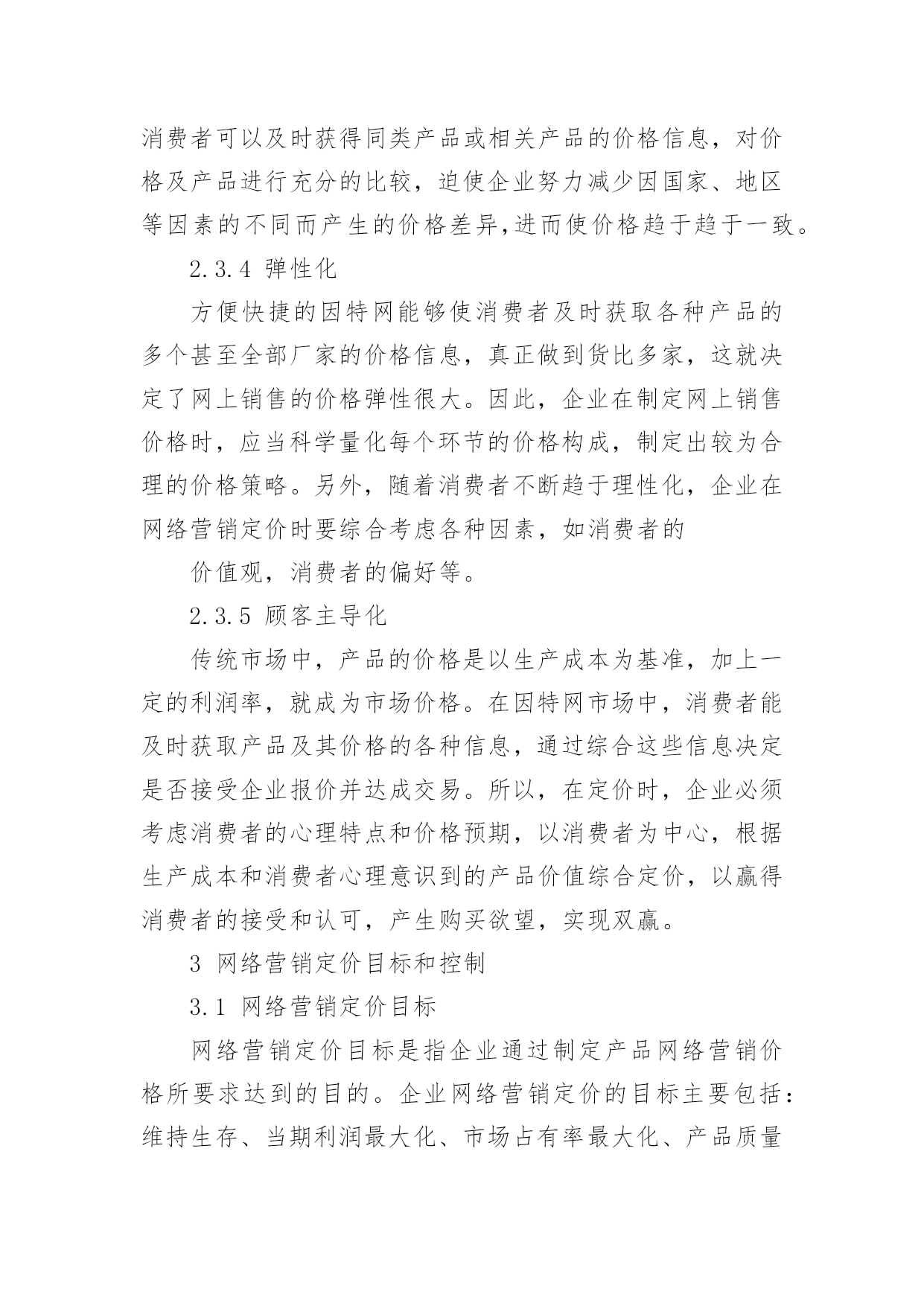 消费者可以及时获得同类产品或相关产品的价格信息，对价格及产品进行充分的比较，迫使企业努力减少因国家、地区等因素的不同而产生的价格差异,进而使价格趋于趋于一致。

2.3.4 弹性化

方便快捷的因特网能够使消费者及时获取各种产品的多个甚至全部厂家的价格信息，真正做到货比多家，这就决定了网上销售的价格弹性很大。因此，企业在制定网上销售价格时，应当科学量化每个环节的价格构成，制定出较为合理的价格策略。另外，随着消费者不断趋于理性化，企业在网络营销定价时要综合考虑各种因素，如消费者的

价值观，消费者的偏好等。

2.3.5 顾客主导化

传统市场中，产品的价格是以生产成本为基准，加上一定的利润率，就成为市场价格。在因特网市场中，消费者能及时获取产品及其价格的各种信息，通过综合这些信息决定是否接受企业报价并达成交易。所以，在定价时，企业必须考虑消费者的心理特点和价格预期，以消费者为中心，根据生产成本和消费者心理意识到的产品价值综合定价，以赢得消费者的接受和认可，产生购买欲望，实现双赢。

3 网络营销定价目标和控制

3.1 网络营销定价目标

网络营销定价目标是指企业通过制定产品网络营销价格所要求达到的目的。企业网络营销定价的目标主要包括：维持生存、当期利润最大化、市场占有率最大化、产品质量